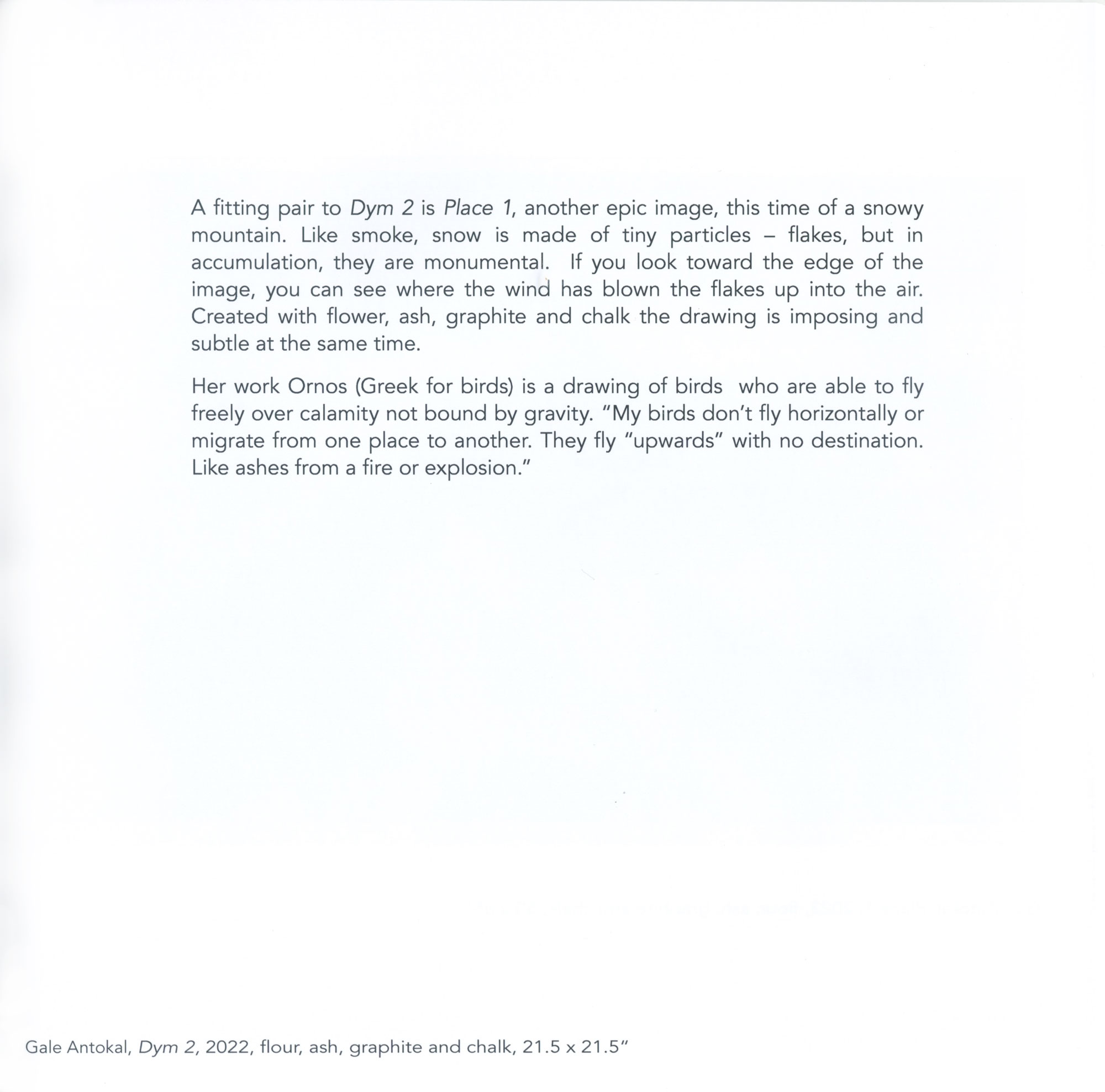 A fitting pair to Dym 2 is Place 1, another epic image, this time of a snowy mountain. Like smoke, snow is made of tiny particles – flakes, but in accumulation, they are monumental.  If you look toward the edge of the image, you can see where the wind has blown the flakes up into the air. Created with flower, ash, graphite and chalk the drawing is imposing and subtle at the same time.

Her work Ornos (Greek for birds) is a drawing of birds  who are able to fly freely over calamity not bound by gravity. "My birds don't fly horizontally or migrate from one place to another. They fly "upwards" with no destination. Like ashes from a fire or explosion."

Gale Antokal, Dym 2, 2022, flour, ash, graphite and chalk, 21.5 x 21.5"